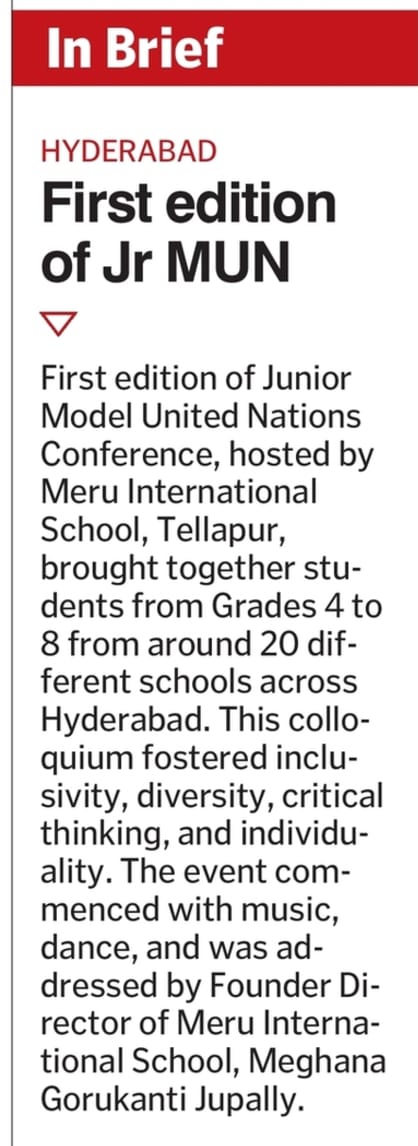 In Brief

HYDERABAD

First edition of Jr MUN

First edition of Junior Model United Nations Conference, hosted by Meru International School, Tellapur, brought together students from Grades 4 to 8 from around 20 different schools across Hyderabad. This colloquium fostered inclusivity, diversity, critical thinking, and individuality. The event commenced with music, dance, and was addressed by Founder Director of Meru International School, Meghana Gorukanti Jupally.